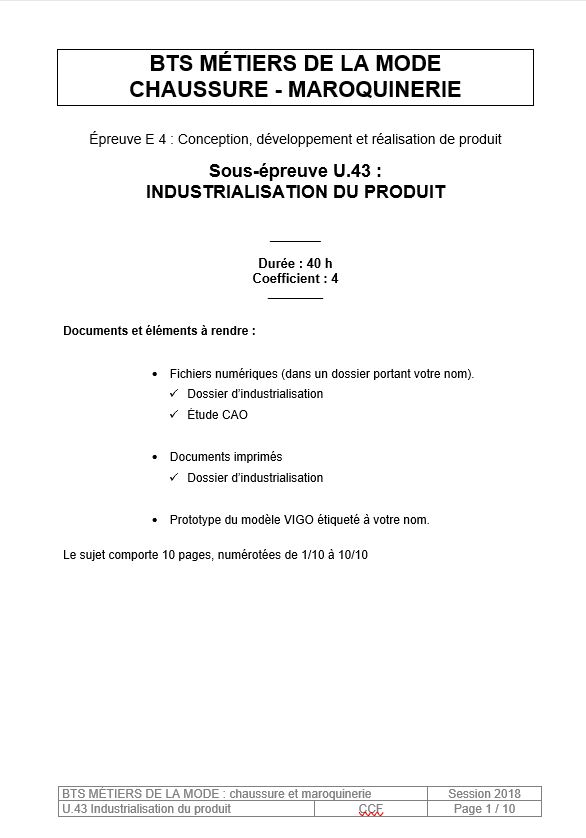 BTS MÉTIERS DE LA MODE
CHAUSSURE - MAROQUINERIE

Épreuve E 4 : Conception, développement et réalisation de produit

Sous-épreuve U.43 :
INDUSTRIALISATION DU PRODUIT

Durée : 40 h
Coefficient : 4

Documents et éléments à rendre :

• Fichiers numériques (dans un dossier portant votre nom).
✓ Dossier d'industrialisation
✓ Étude CAO

• Documents imprimés
✓ Dossier d'industrialisation

• Prototype du modèle VIGO étiqueté à votre nom.

Le sujet comporte 10 pages, numérotées de 1/10 à 10/10

| BTS MÉTIERS DE LA MODE : chaussure et maroquinerie | | Session 2018 |
|---|---|---|
| U.43 Industrialisation du produit | CCF | Page 1 / 10 |